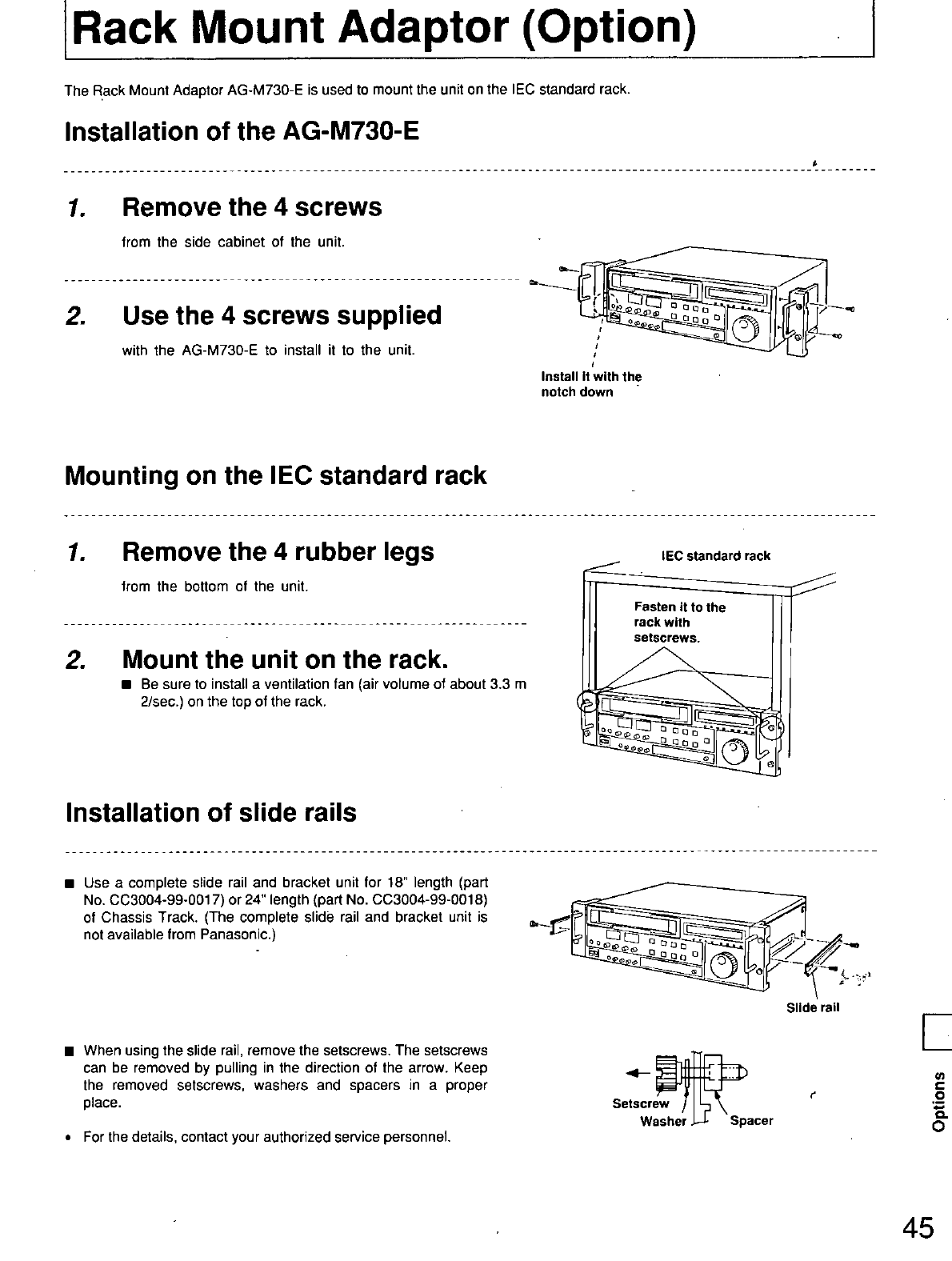 Rack Mount Adaptor (Option)

The Rack Mount Adaptor AG-M730-E is used to mount the unit on the IEC standard rack.

Installation of the AG-M730-E

1. Remove the 4 screws

from the side cabinet of the unit.

2. Use the 4 screws supplied

with the AG-M730-E to install it to the unit.

Install it with the notch down

Mounting on the IEC standard rack

1. Remove the 4 rubber legs

from the bottom of the unit.

2. Mount the unit on the rack.

■ Be sure to install a ventilation fan (air volume of about 3.3 m 2/sec.) on the top of the rack.

IEC standard rack

Fasten it to the rack with setscrews.

Installation of slide rails

■ Use a complete slide rail and bracket unit for 18" length (part No. CC3004-99-0017) or 24" length (part No. CC3004-99-0018) of Chassis Track. (The complete slide rail and bracket unit is not available from Panasonic.)

Slide rail

■ When using the slide rail, remove the setscrews. The setscrews can be removed by pulling in the direction of the arrow. Keep the removed setscrews, washers and spacers in a proper place.

• For the details, contact your authorized service personnel.

Setscrew

Washer

Spacer

Options

45